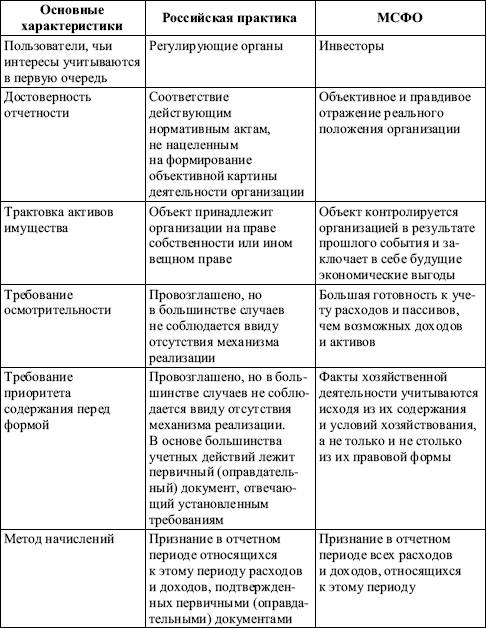 | Основные характеристики | Российская практика | МСФО |
|---|---|---|
| Пользователи, чьи интересы учитываются в первую очередь | Регулирующие органы | Инвесторы |
| Достоверность отчетности | Соответствие действующим нормативным актам, не нацеленным на формирование объективной картины деятельности организации | Объективное и правдивое отражение реального положения организации |
| Трактовка активов имущества | Объект принадлежит организации на праве собственности или ином вещном праве | Объект контролируется организацией в результате прошлого события и заключает в себе будущие экономические выгоды |
| Требование осмотрительности | Провозглашено, но в большинстве случаев не соблюдается ввиду отсутствия механизма реализации | Большая готовность к учету расходов и пассивов, чем возможных доходов и активов |
| Требование приоритета содержания перед формой | Провозглашено, но в большинстве случаев не соблюдается ввиду отсутствия механизма реализации. В основе большинства учетных действий лежит первичный (оправдательный) документ, отвечающий установленным требованиям | Факты хозяйственной деятельности учитываются исходя из их содержания и условий хозяйствования, а не только и не столько из их правовой формы |
| Метод начислений | Признание в отчетном периоде относящихся к этому периоду расходов и доходов, подтвержденных первичными (оправдательными) документами | Признание в отчетном периоде всех расходов и доходов, относящихся к этому периоду |